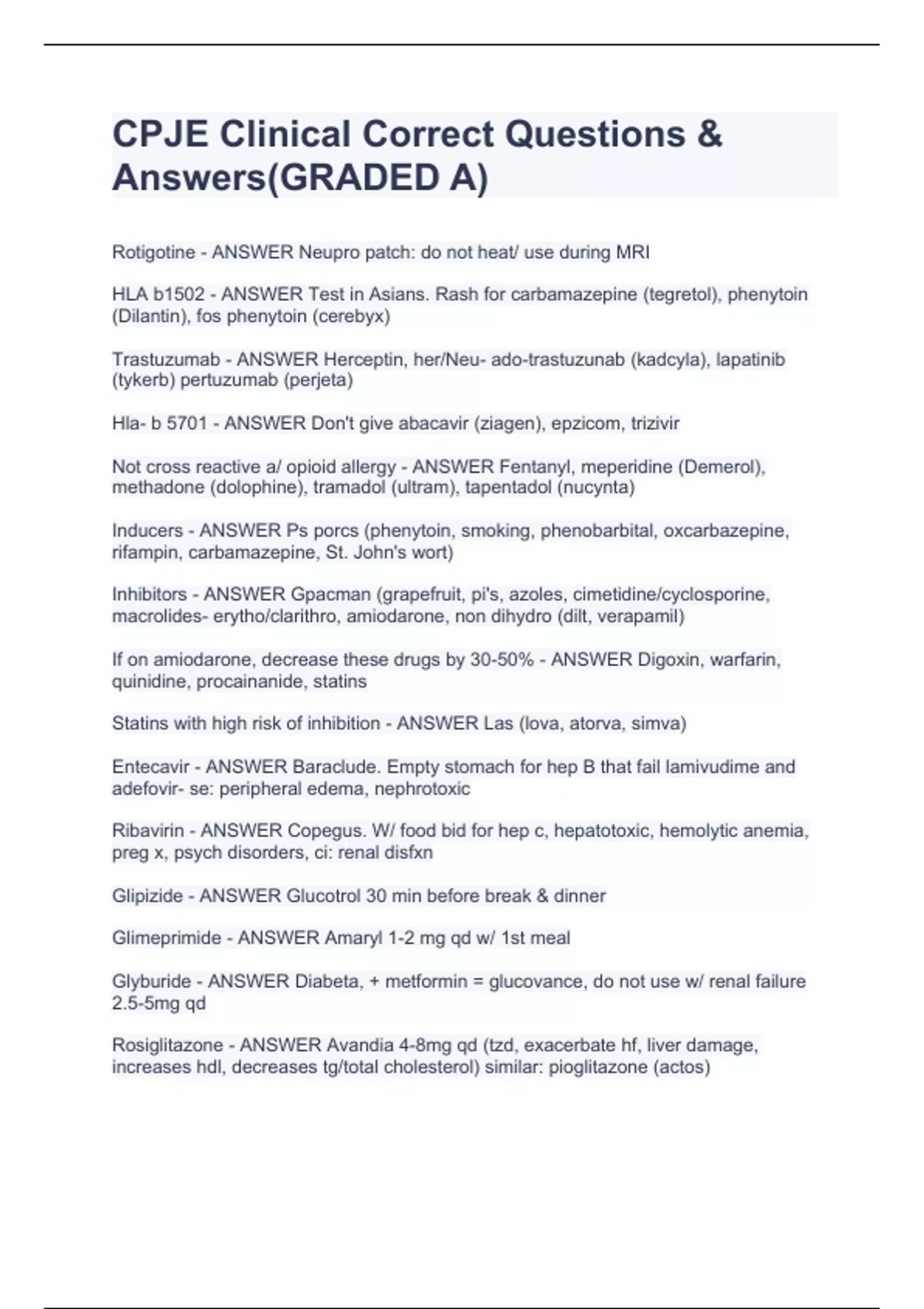 CPJE Clinical Correct Questions & Answers(GRADED A)

Rotigotine - ANSWER Neupro patch: do not heat/ use during MRI

HLA b1502 - ANSWER Test in Asians. Rash for carbamazepine (tegretol), phenytoin (Dilantin), fos phenytoin (cerebyx)

Trastuzumab - ANSWER Herceptin, her/Neu- ado-trastuzunab (kadcyla), lapatinib (tykerb) pertuzumab (perjeta)

Hla- b 5701 - ANSWER Don't give abacavir (ziagen), epzicom, trizivir

Not cross reactive a/ opioid allergy - ANSWER Fentanyl, meperidine (Demerol), methadone (dolophine), tramadol (ultram), tapentadol (nucynta)

Inducers - ANSWER Ps porcs (phenytoin, smoking, phenobarbital, oxcarbazepine, rifampin, carbamazepine, St. John's wort)

Inhibitors - ANSWER Gpacman (grapefruit, pi's, azoles, cimetidine/cyclosporine, macrolides- erytho/clarithro, amiodarone, non dihydro (dilt, verapamil)

If on amiodarone, decrease these drugs by 30-50% - ANSWER Digoxin, warfarin, quinidine, procainanide, statins

Statins with high risk of inhibition - ANSWER Las (lova, atorva, simva)

Entecavir - ANSWER Baraclude. Empty stomach for hep B that fail lamivudime and adefovir- se: peripheral edema, nephrotoxic

Ribavirin - ANSWER Copegus. W/ food bid for hep c, hepatotoxic, hemolytic anemia, preg x, psych disorders, ci: renal disfxn

Glipizide - ANSWER Glucotrol 30 min before break & dinner

Glimeprimide - ANSWER Amaryl 1-2 mg qd w/ 1st meal

Glyburide - ANSWER Diabeta, + metformin = glucovance, do not use w/ renal failure 2.5-5mg qd

Rosiglitazone - ANSWER Avandia 4-8mg qd (tzd, exacerbate hf, liver damage, increases hdl, decreases tg/total cholesterol) similar: pioglitazone (actos)